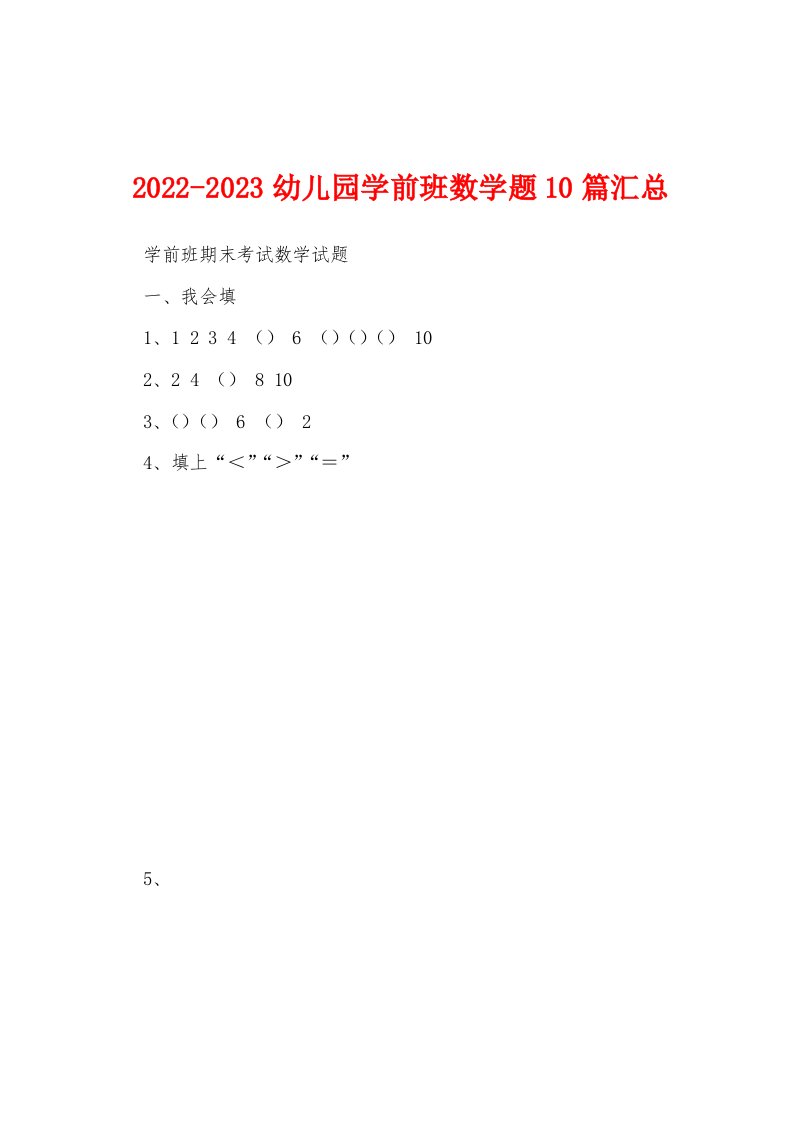 2022-2023 幼儿园学前班数学题 10 篇汇总

学前班期末考试数学试题

一、我会填

1、1 2 3 4 （） 6 （）（）（） 10

2、2 4 （） 8 10

3、（）（） 6 （） 2

4、填上“＜”“＞”“＝”

5、